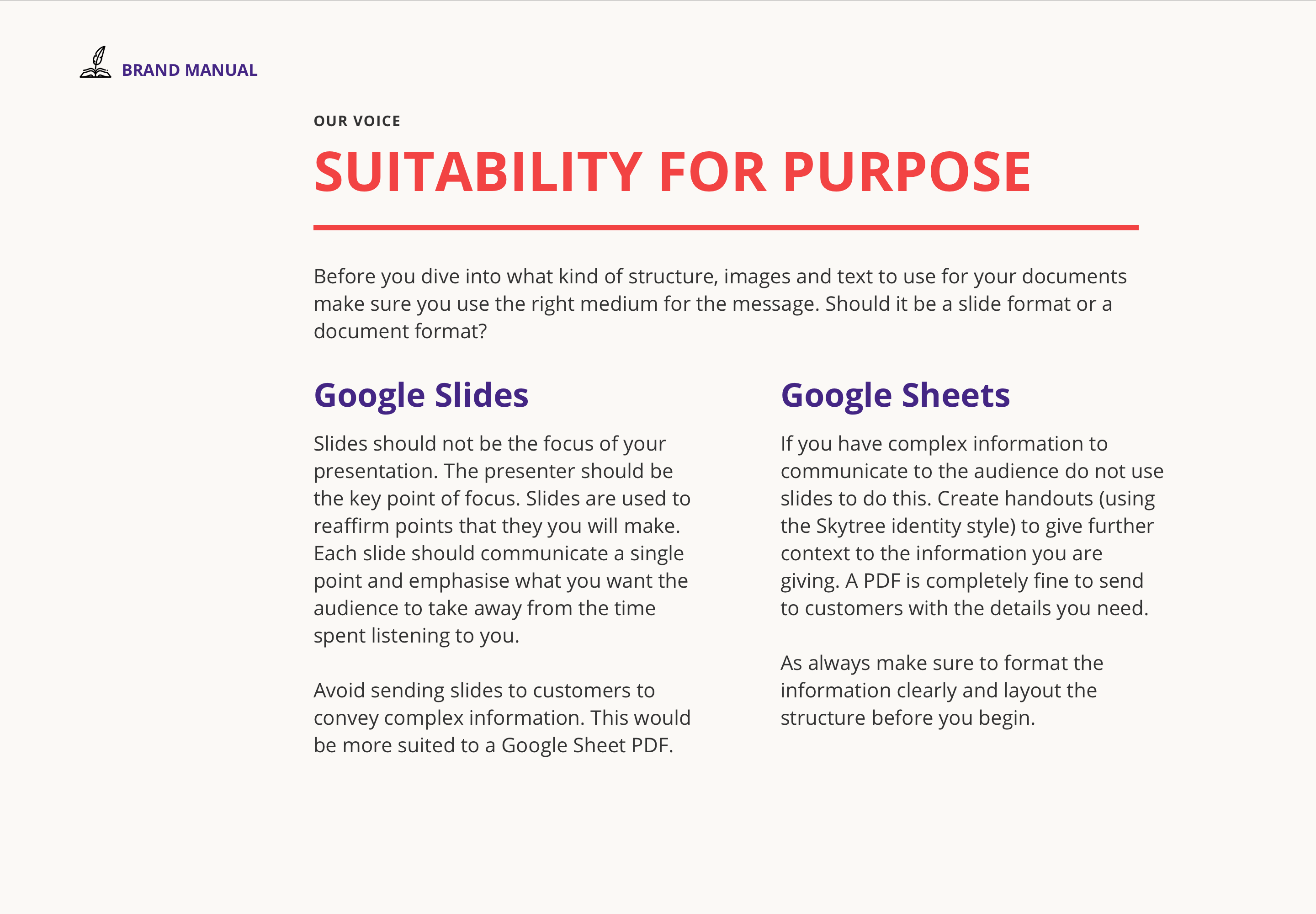 BRAND MANUAL

OUR VOICE

SUITABILITY FOR PURPOSE

Before you dive into what kind of structure, images and text to use for your documents make sure you use the right medium for the message. Should it be a slide format or a document format?

Google Slides

Slides should not be the focus of your presentation. The presenter should be the key point of focus. Slides are used to reaffirm points that they you will make. Each slide should communicate a single point and emphasise what you want the audience to take away from the time spent listening to you.

Avoid sending slides to customers to convey complex information. This would be more suited to a Google Sheet PDF.

Google Sheets

If you have complex information to communicate to the audience do not use slides to do this. Create handouts (using the Skytree identity style) to give further context to the information you are giving. A PDF is completely fine to send to customers with the details you need.

As always make sure to format the information clearly and layout the structure before you begin.